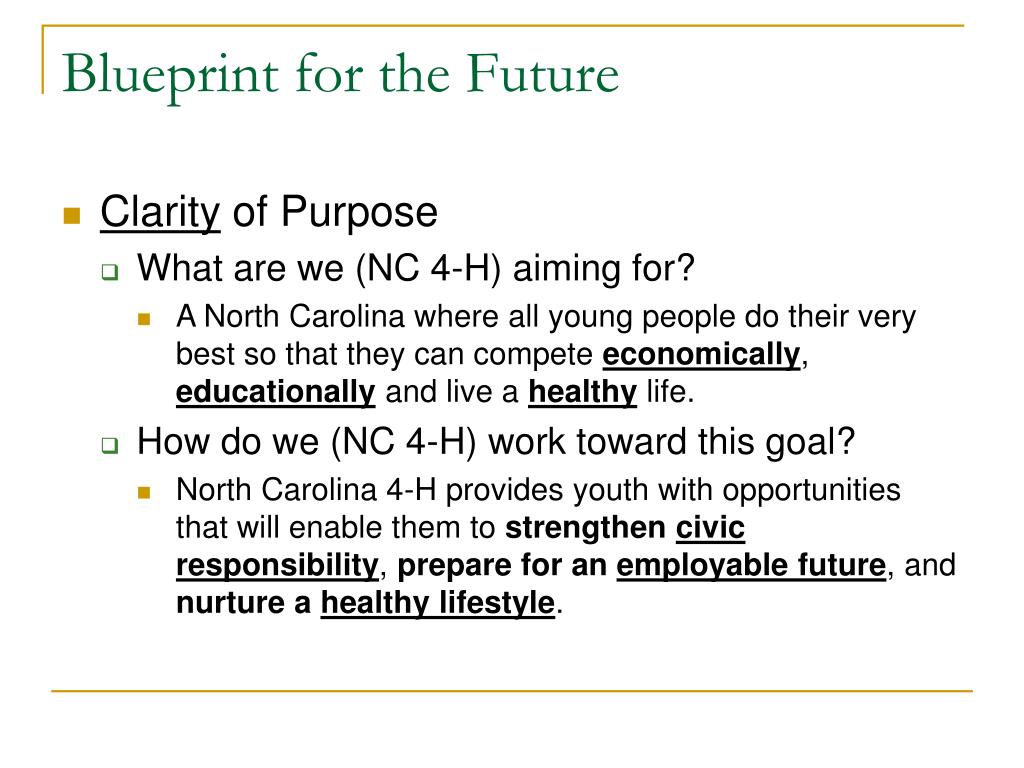 Blueprint for the Future

Clarity of Purpose

What are we (NC 4-H) aiming for?

A North Carolina where all young people do their very best so that they can compete economically, educationally and live a healthy life.

How do we (NC 4-H) work toward this goal?

North Carolina 4-H provides youth with opportunities that will enable them to strengthen civic responsibility, prepare for an employable future, and nurture a healthy lifestyle.